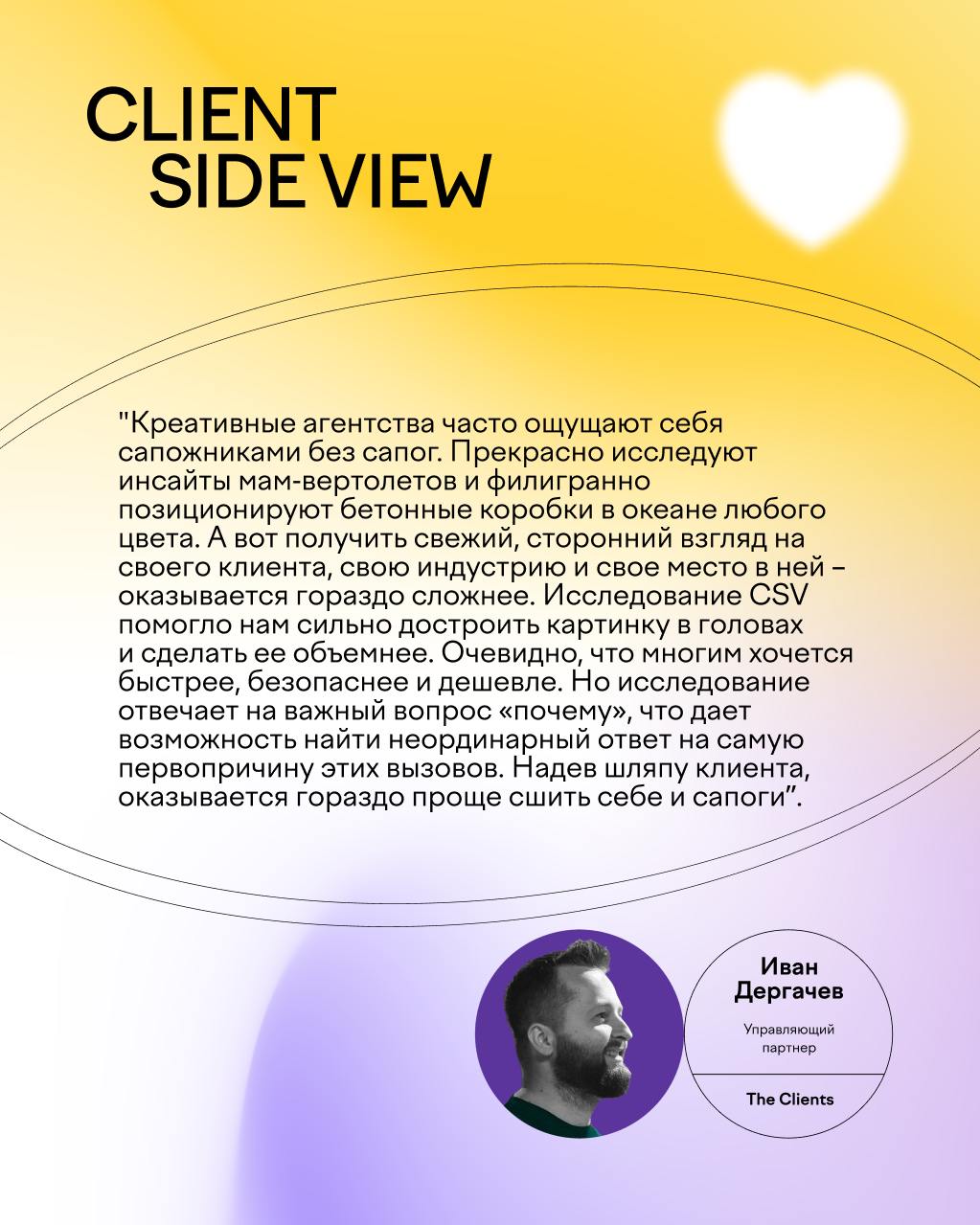 CLIENT SIDE VIEW

"Креативные агентства часто ощущают себя сапожниками без сапог. Прекрасно исследуют инсайты мам-вертолетов и филигранно позиционируют бетонные коробки в океане любого цвета. А вот получить свежий, сторонний взгляд на своего клиента, свою индустрию и свое место в ней – оказывается гораздо сложнее. Исследование CSV помогло нам сильно достроить картинку в головах и сделать ее объемнее. Очевидно, что многим хочется быстрее, безопаснее и дешевле. Но исследование отвечает на важный вопрос «почему», что дает возможность найти неординарный ответ на самую первопричину этих вызовов. Надев шляпу клиента, оказывается гораздо проще сшить себе и сапоги".

Иван Дергачев

Управляющий партнер

The Clients